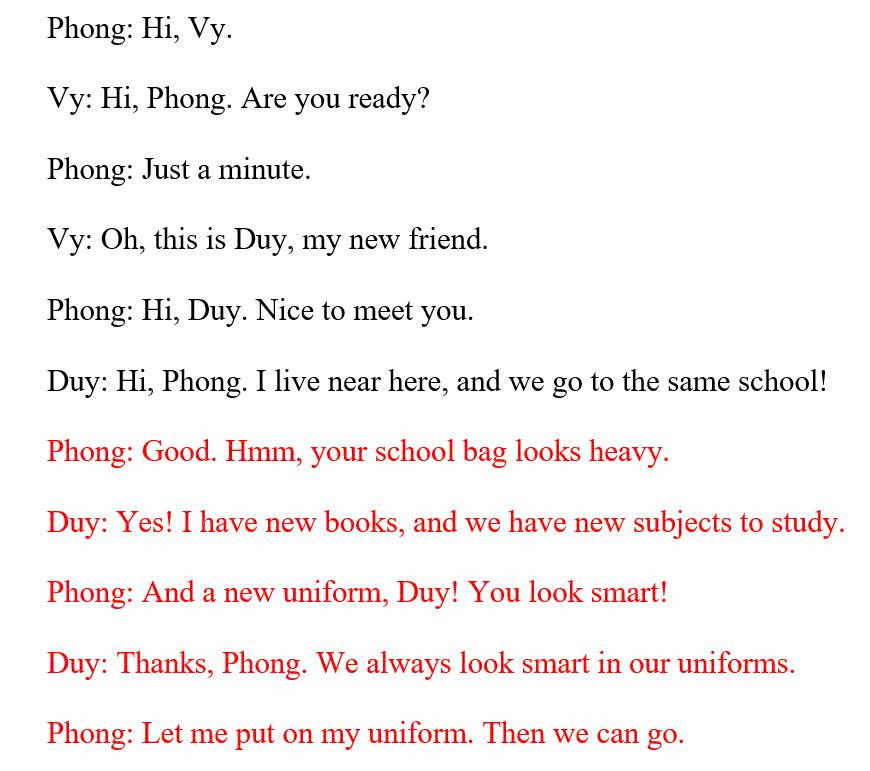 Phong: Hi, Vy.

Vy: Hi, Phong. Are you ready?

Phong: Just a minute.

Vy: Oh, this is Duy, my new friend.

Phong: Hi, Duy. Nice to meet you.

Duy: Hi, Phong. I live near here, and we go to the same school!

Phong: Good. Hmm, your school bag looks heavy.

Duy: Yes! I have new books, and we have new subjects to study.

Phong: And a new uniform, Duy! You look smart!

Duy: Thanks, Phong. We always look smart in our uniforms.

Phong: Let me put on my uniform. Then we can go.